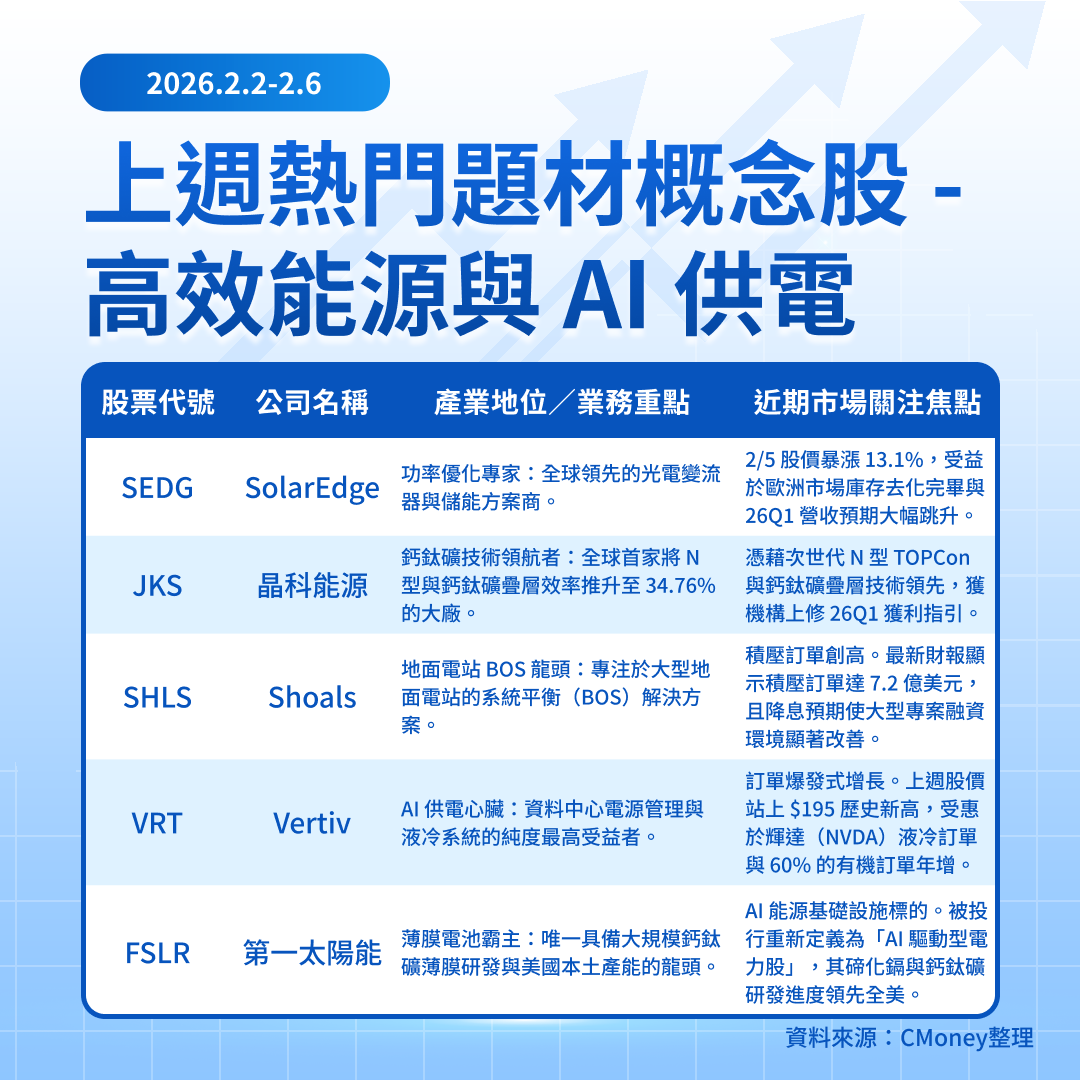 2026.2.2-2.6

上週熱門題材概念股 - 高效能源與 AI 供電

| 股票代號 | 公司名稱 | 產業地位／業務重點 | 近期市場關注焦點 |
|---|---|---|---|
| SEDG | SolarEdge | 功率優化專家：全球領先的光電變流器與儲能方案商。 | 2/5 股價暴漲 13.1%，受益於歐洲市場庫存去化完畢與 26Q1 營收預期大幅跳升。 |
| JKS | 晶科能源 | 鈣鈦礦技術領航者：全球首家將 N 型與鈣鈦礦疊層效率推升至 34.76% 的大廠。 | 憑藉次世代 N 型 TOPCon 與鈣鈦礦疊層技術領先，獲機構上修 26Q1 獲利指引。 |
| SHLS | Shoals | 地面電站 BOS 龍頭：專注於大型地面電站的系統平衡（BOS）解決方案。 | 積壓訂單創高。最新財報顯示積壓訂單達 7.2 億美元，且降息預期使大型專案融資環境顯著改善。 |
| VRT | Vertiv | AI 供電心臟：資料中心電源管理與液冷系統的純度最高受益者。 | 訂單爆發式增長。上週股價站上 $195 歷史新高，受惠於輝達（NVDA）液冷訂單與 60% 的有機訂單年增。 |
| FSLR | 第一太陽能 | 薄膜電池霸主：唯一具備大規模鈣鈦礦薄膜研發與美國本土產能的龍頭。 | AI 能源基礎設施標的。被投行重新定義為「AI 驅動型電力股」，其碲化鎘與鈣鈦礦研發進度領先全美。 |

資料來源：CMoney整理